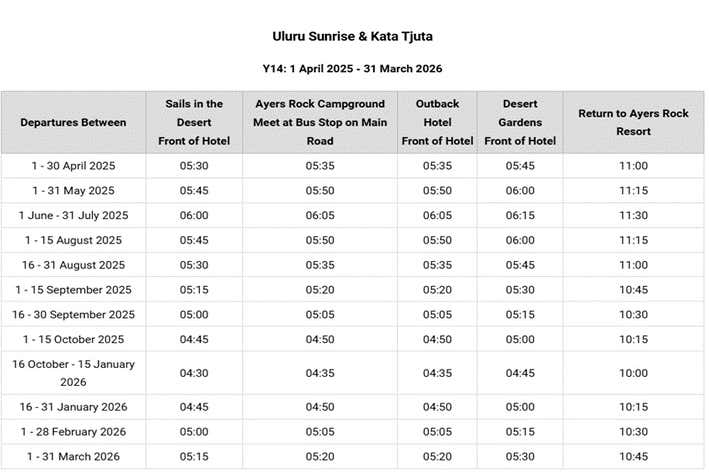 Uluru Sunrise & Kata Tjuta

Y14: 1 April 2025 - 31 March 2026

| Departures Between | Sails in the Desert Front of Hotel | Ayers Rock Campground Meet at Bus Stop on Main Road | Outback Hotel Front of Hotel | Desert Gardens Front of Hotel | Return to Ayers Rock Resort |
|---|---|---|---|---|---|
| 1 - 30 April 2025 | 05:30 | 05:35 | 05:35 | 05:45 | 11:00 |
| 1 - 31 May 2025 | 05:45 | 05:50 | 05:50 | 06:00 | 11:15 |
| 1 June - 31 July 2025 | 06:00 | 06:05 | 06:05 | 06:15 | 11:30 |
| 1 - 15 August 2025 | 05:45 | 05:50 | 05:50 | 06:00 | 11:15 |
| 16 - 31 August 2025 | 05:30 | 05:35 | 05:35 | 05:45 | 11:00 |
| 1 - 15 September 2025 | 05:15 | 05:20 | 05:20 | 05:30 | 10:45 |
| 16 - 30 September 2025 | 05:00 | 05:05 | 05:05 | 05:15 | 10:30 |
| 1 - 15 October 2025 | 04:45 | 04:50 | 04:50 | 05:00 | 10:15 |
| 16 October - 15 January 2026 | 04:30 | 04:35 | 04:35 | 04:45 | 10:00 |
| 16 - 31 January 2026 | 04:45 | 04:50 | 04:50 | 05:00 | 10:15 |
| 1 - 28 February 2026 | 05:00 | 05:05 | 05:05 | 05:15 | 10:30 |
| 1 - 31 March 2026 | 05:15 | 05:20 | 05:20 | 05:30 | 10:45 |